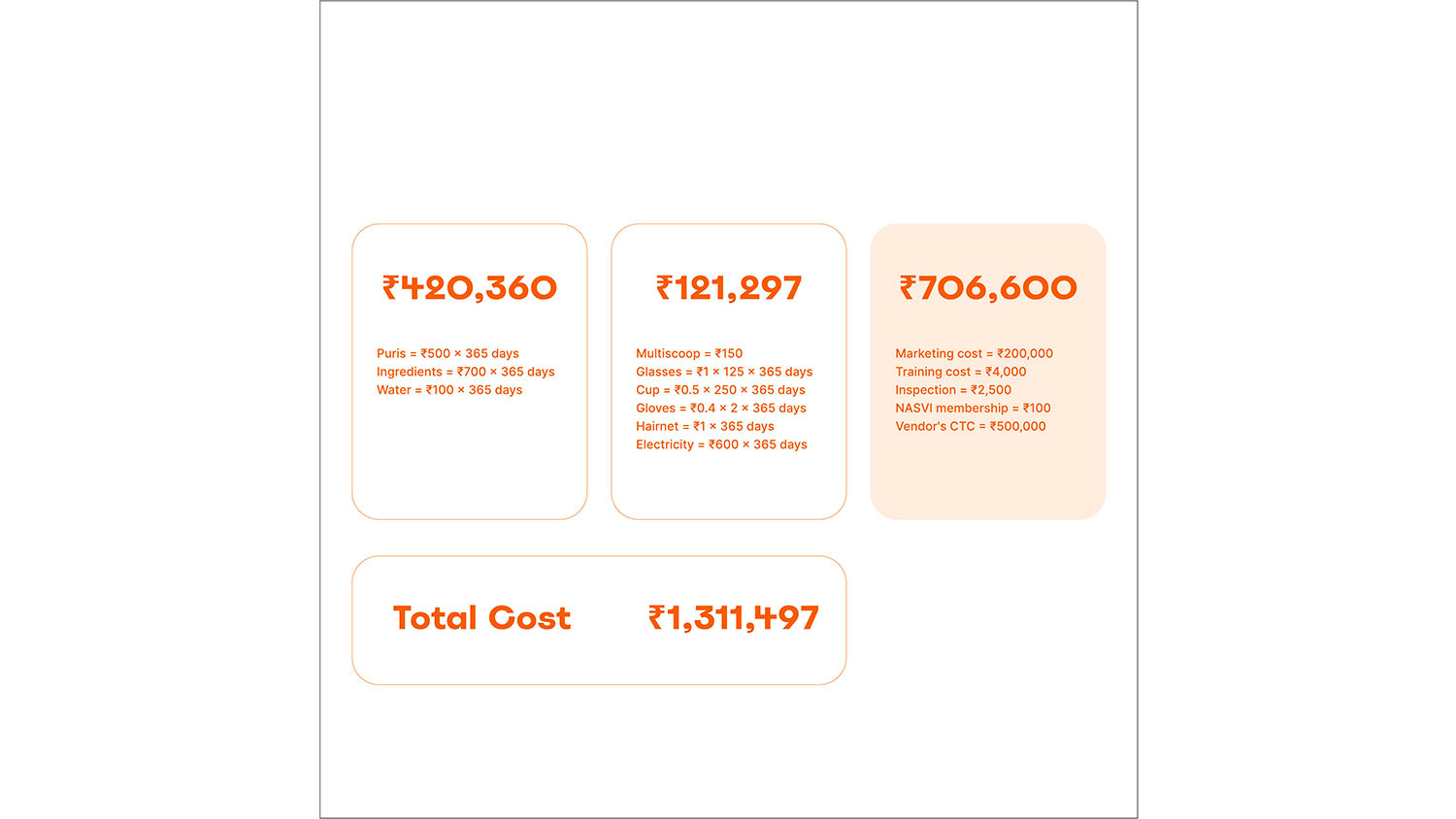 ₹420,360

Puris = ₹500 × 365 days
Ingredients = ₹700 × 365 days
Water = ₹100 × 365 days

₹121,297

Multiscoop = ₹150
Glasses = ₹1 × 125 × 365 days
Cup = ₹0.5 × 250 × 365 days
Gloves = ₹0.4 × 2 × 365 days
Hairnet = ₹1 × 365 days
Electricity = ₹600 × 365 days

₹706,600

Marketing cost = ₹200,000
Training cost = ₹4,000
Inspection = ₹2,500
NASVI membership = ₹100
Vendor's CTC = ₹500,000

Total Cost ₹1,311,497